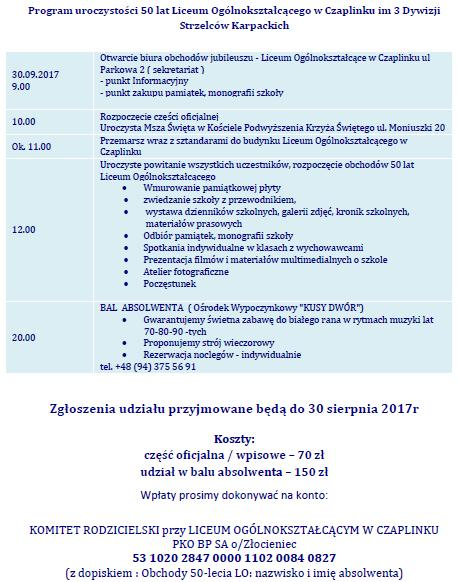 Program uroczystości 50 lat Liceum Ogólnokształcącego w Czaplinku im 3 Dywizji Strzelców Karpackich

| | |
|---|---|
| 30.09.2017 9.00 | Otwarcie biura obchodów jubileuszu - Liceum Ogólnokształcące w Czaplinku ul Parkowa 2 ( sekretariat ) - punkt Informacyjny - punkt zakupu pamiątek, monografii szkoły |
| 10.00 | Rozpoczecie cześci oficjalnej Uroczysta Msza Święta w Kościele Podwyższenia Krzyża Świętego ul. Moniuszki 20 |
| Ok. 11.00 | Przemarsz wraz z sztandarami do budynku Liceum Ogólnokształcącego w Czaplinku |
| 12.00 | Uroczyste powitanie wszystkich uczestników, rozpoczęcie obchodów 50 lat Liceum Ogólnokształcącego • Wmurowanie pamiątkowej płyty • zwiedzanie szkoły z przewodnikiem, • wystawa dzienników szkolnych, galerii zdjęć, kronik szkolnych, materiałów prasowych • Odbiór pamiątek, monografii szkoły • Spotkania indywidualne w klasach z wychowawcami • Prezentacja filmów i materiałów multimedialnych o szkole • Atelier fotograficzne • Poczęstunek |
| 20.00 | BAL ABSOLWENTA ( Ośrodek Wypoczynkowy "KUSY DWÓR") • Gwarantujemy świetna zabawę do białego rana w rytmach muzyki lat 70-80-90 -tych • Proponujemy strój wieczorowy • Rezerwacja noclegów - indywidualnie tel. +48 (94) 375 56 91 |

Zgłoszenia udziału przyjmowane będą do 30 sierpnia 2017r

Koszty:
część oficjalna / wpisowe – 70 zł
udział w balu absolwenta – 150 zł

Wpłaty prosimy dokonywać na konto:

KOMITET RODZICIELSKI przy LICEUM OGÓLNOKSZTAŁCĄCYM W CZAPLINKU
PKO BP SA o/Złocieniec
53 1020 2847 0000 1102 0084 0827
(z dopiskiem : Obchody 50-lecia LO: nazwisko i imię absolwenta)